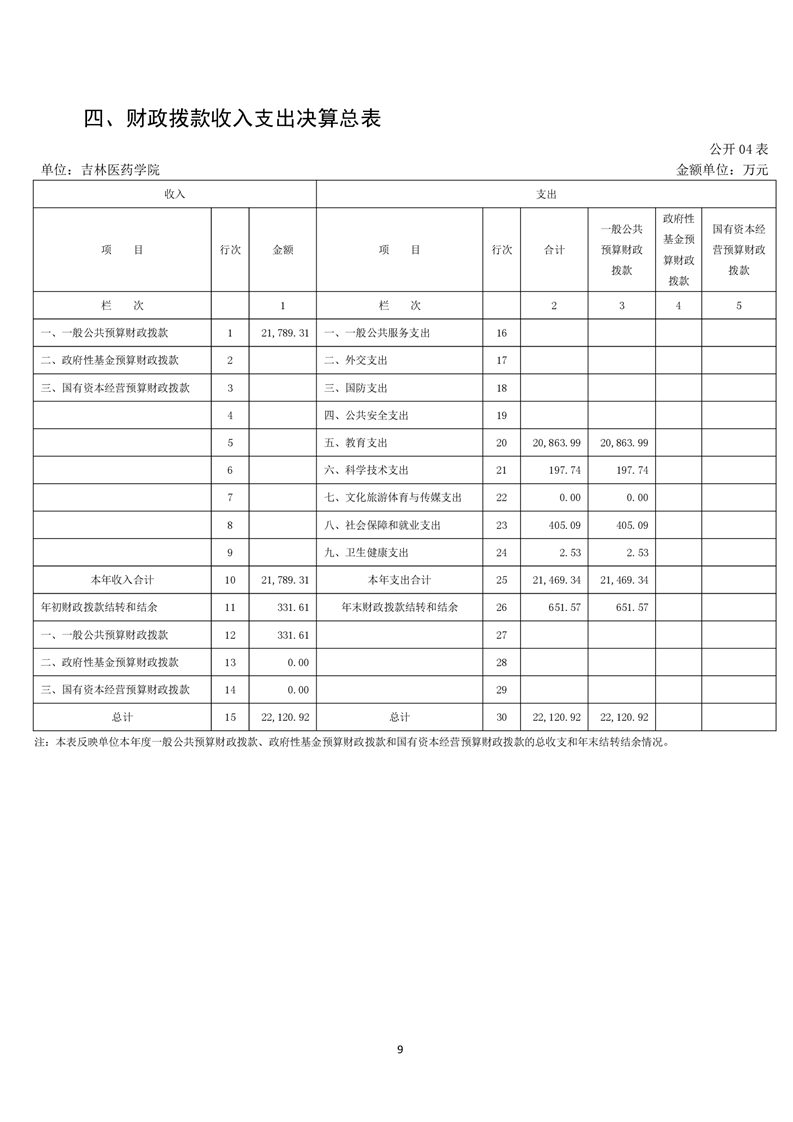 四、财政拨款收入支出决算总表

公开 04 表

单位：吉林医药学院

金额单位：万元

| 收入 | | | 支出 | | | | | |
|---|---|---|---|---|---|---|---|---|
| 项　　目 | 行次 | 金额 | 项　　目 | 行次 | 合计 | 一般公共预算财政拨款 | 政府性基金预算财政拨款 | 国有资本经营预算财政拨款 |
| 栏　　次 | | 1 | 栏　　次 | | 2 | 3 | 4 | 5 |
| 一、一般公共预算财政拨款 | 1 | 21,789.31 | 一、一般公共服务支出 | 16 | | | | |
| 二、政府性基金预算财政拨款 | 2 | | 二、外交支出 | 17 | | | | |
| 三、国有资本经营预算财政拨款 | 3 | | 三、国防支出 | 18 | | | | |
| | 4 | | 四、公共安全支出 | 19 | | | | |
| | 5 | | 五、教育支出 | 20 | 20,863.99 | 20,863.99 | | |
| | 6 | | 六、科学技术支出 | 21 | 197.74 | 197.74 | | |
| | 7 | | 七、文化旅游体育与传媒支出 | 22 | 0.00 | 0.00 | | |
| | 8 | | 八、社会保障和就业支出 | 23 | 405.09 | 405.09 | | |
| | 9 | | 九、卫生健康支出 | 24 | 2.53 | 2.53 | | |
| 本年收入合计 | 10 | 21,789.31 | 本年支出合计 | 25 | 21,469.34 | 21,469.34 | | |
| 年初财政拨款结转和结余 | 11 | 331.61 | 年末财政拨款结转和结余 | 26 | 651.57 | 651.57 | | |
| 一、一般公共预算财政拨款 | 12 | 331.61 | | 27 | | | | |
| 二、政府性基金预算财政拨款 | 13 | 0.00 | | 28 | | | | |
| 三、国有资本经营预算财政拨款 | 14 | 0.00 | | 29 | | | | |
| 总计 | 15 | 22,120.92 | 总计 | 30 | 22,120.92 | 22,120.92 | | |

注：本表反映单位本年度一般公共预算财政拨款、政府性基金预算财政拨款和国有资本经营预算财政拨款的总收支和年末结转结余情况。

9